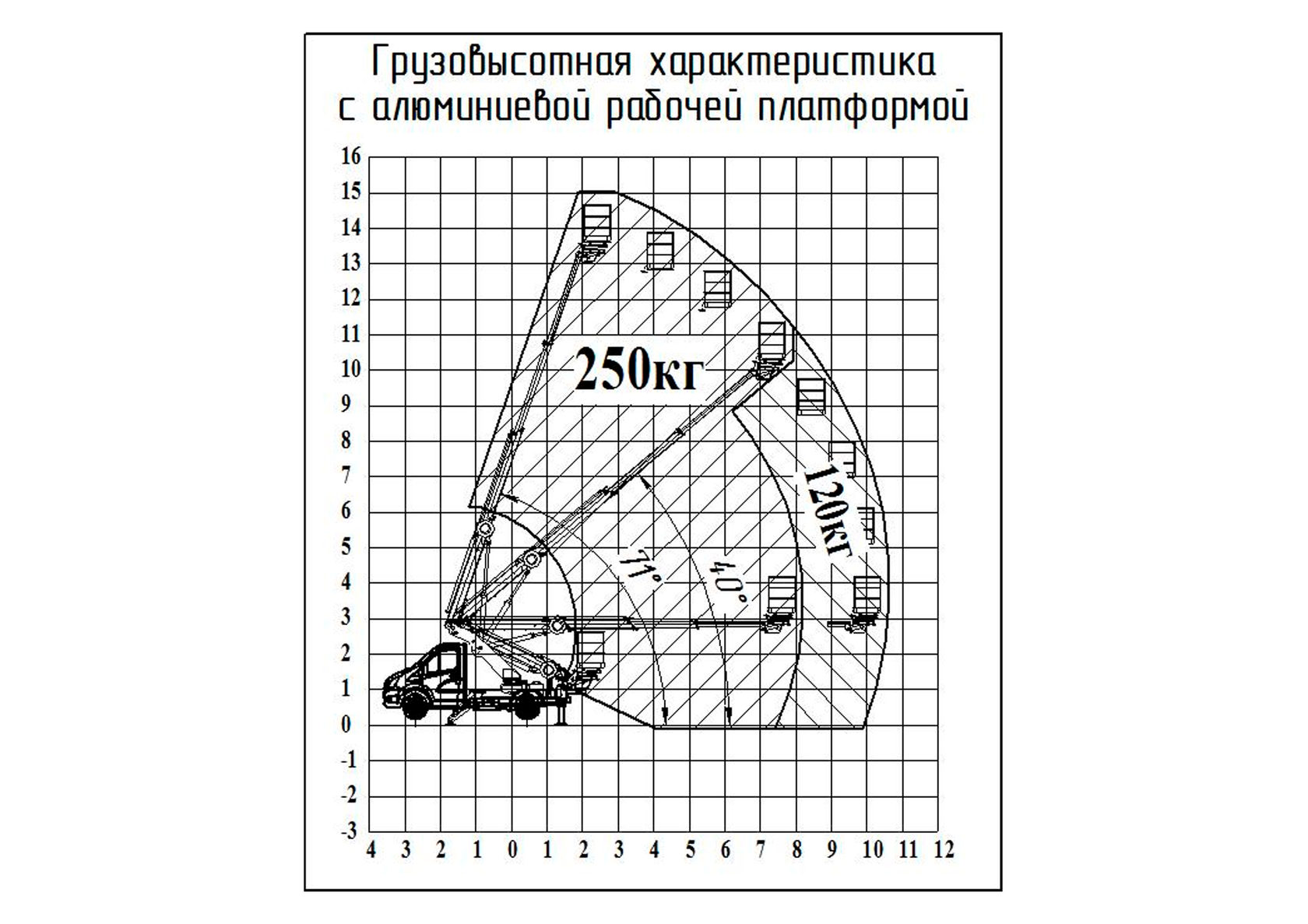 Грузовысотная характеристика с алюминиевой рабочей платформой

16
15
14
13
12
11
10
9
8
7
6
5
4
3
2
1
0
-1
-2
-3

250кг

120кг

71°

40°

4 3 2 1 0 1 2 3 4 5 6 7 8 9 10 11 12